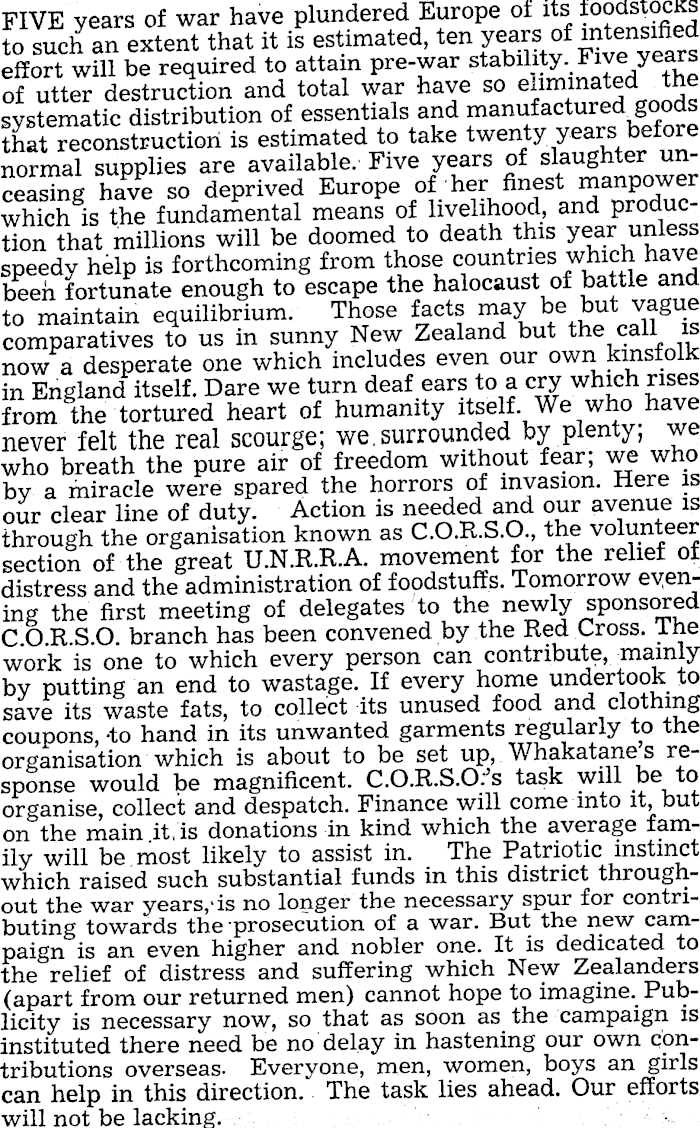 FIVE years of war have plundered Europe of its foodstocks to such an extent that it is estimated, ten years of intensified effort will be required to attain pre-war stability. Five years of utter destruction and total war have so eliminated the systematic distribution of essentials and manufactured goods that reconstruction is estimated to take twenty years before normal supplies are available. Five years of slaughter unceasing have so deprived Europe of her finest manpower which is the fundamental means of livelihood, and production that millions will be doomed to death this year unless speedy help is forthcoming from those countries which have been fortunate enough to escape the halocaust of battle and to maintain equilibrium. Those facts may be but vague comparatives to us in sunny New Zealand but the call is now a desperate one which includes even our own kinsfolk in England itself. Dare we turn deaf ears to a cry which rises from the tortured heart of humanity itself. We who have never felt the real scourge; we surrounded by plenty; we who breath the pure air of freedom without fear; we who by a miracle were spared the horrors of invasion. Here is our clear line of duty. Action is needed and our avenue is through the organisation known as C.O.R.S.O., the volunteer section of the great U.N.R.R.A. movement for the relief of distress and the administration of foodstuffs. Tomorrow evening the first meeting of delegates to the newly sponsored C.O.R.S.O. branch has been convened by the Red Cross. The work is one to which every person can contribute, mainly by putting an end to wastage. If every home undertook to save its waste fats, to collect its unused food and clothing coupons, to hand in its unwanted garments regularly to the organisation which is about to be set up, Whakatane's response would be magnificent. C.O.R.S.O.'s task will be to organise, collect and despatch. Finance will come into it, but on the main it is donations in kind which the average family will be most likely to assist in. The Patriotic instinct which raised such substantial funds in this district throughout the war years, is no longer the necessary spur for contributing towards the prosecution of a war. But the new campaign is an even higher and nobler one. It is dedicated to the relief of distress and suffering which New Zealanders (apart from our returned men) cannot hope to imagine. Publicity is necessary now, so that as soon as the campaign is instituted there need be no delay in hastening our own contributions overseas. Everyone, men, women, boys an girls can help in this direction. The task lies ahead. Our efforts will not be lacking.